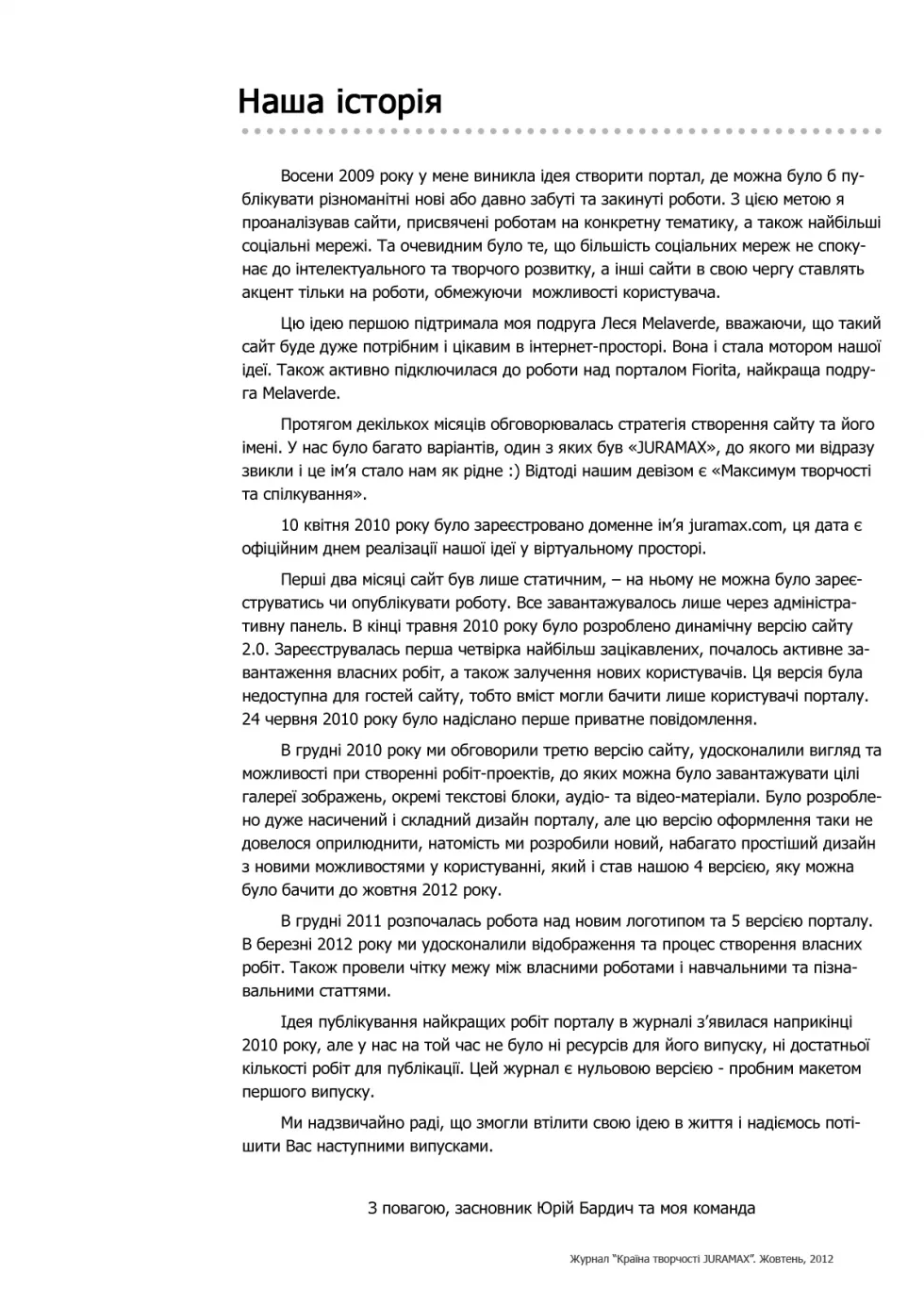 Наша історія

Восени 2009 року у мене виникла ідея створити портал, де можна було б публікувати різноманітні нові або давно забуті та закинуті роботи. З цією метою я проаналізував сайти, присвячені роботам на конкретну тематику, а також найбільші соціальні мережі. Та очевидним було те, що більшість соціальних мереж не спонукає до інтелектуального та творчого розвитку, а інші сайти в свою чергу ставлять акцент тільки на роботи, обмежуючи можливості користувача.

Цю ідею першою підтримала моя подруга Леся Melaverde, вважаючи, що такий сайт буде дуже потрібним і цікавим в інтернет-просторі. Вона і стала мотором нашої ідеї. Також активно підключилася до роботи над порталом Fiorita, найкраща подруга Melaverde.

Протягом декількох місяців обговорювалась стратегія створення сайту та його імені. У нас було багато варіантів, один з яких був «JURAMAX», до якого ми відразу звикли і це ім'я стало нам як рідне :) Відтоді нашим девізом є «Максимум творчості та спілкування».

10 квітня 2010 року було зареєстровано доменне ім'я juramax.com, ця дата є офіційним днем реалізації нашої ідеї у віртуальному просторі.

Перші два місяці сайт був лише статичним, – на ньому не можна було зареєструватись чи опублікувати роботу. Все завантажувалось лише через адміністративну панель. В кінці травня 2010 року було розроблено динамічну версію сайту 2.0. Зареєструвалась перша четвірка найбільш зацікавлених, почалось активне завантаження власних робіт, а також залучення нових користувачів. Ця версія була недоступна для гостей сайту, тобто вміст могли бачити лише користувачі порталу. 24 червня 2010 року було надіслано перше приватне повідомлення.

В грудні 2010 року ми обговорили третю версію сайту, удосконалили вигляд та можливості при створенні робіт-проектів, до яких можна було завантажувати цілі галереї зображень, окремі текстові блоки, аудіо- та відео-матеріали. Було розроблено дуже насичений і складний дизайн порталу, але цю версію оформлення таки не довелося оприлюднити, натомість ми розробили новий, набагато простіший дизайн з новими можливостями у користуванні, який і став нашою 4 версією, яку можна було бачити до жовтня 2012 року.

В грудні 2011 розпочалась робота над новим логотипом та 5 версією порталу. В березні 2012 року ми удосконалили відображення та процес створення власних робіт. Також провели чітку межу між власними роботами і навчальними та пізнавальними статтями.

Ідея публікування найкращих робіт порталу в журналі з'явилася наприкінці 2010 року, але у нас на той час не було ні ресурсів для його випуску, ні достатньої кількості робіт для публікації. Цей журнал є нульовою версією - пробним макетом першого випуску.

Ми надзвичайно раді, що змогли втілити свою ідею в життя і надіємось потішити Вас наступними випусками.

З повагою, засновник Юрій Бардич та моя команда

Журнал "Країна творчості JURAMAX". Жовтень, 2012